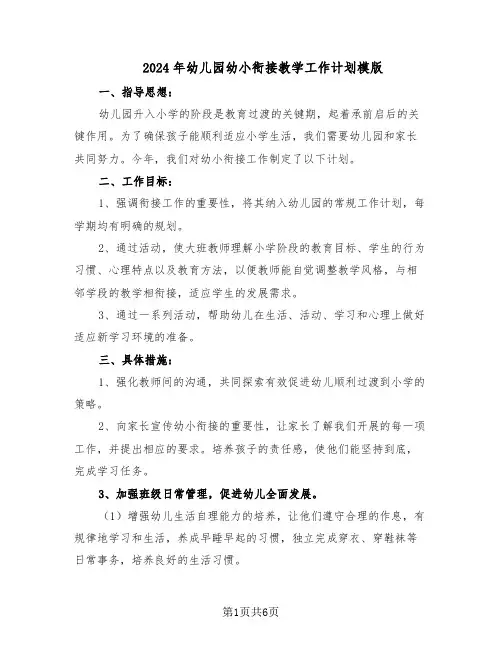 2024年幼儿园幼小衔接教学工作计划模版

一、指导思想：

幼儿园升入小学的阶段是教育过渡的关键期，起着承前启后的关键作用。为了确保孩子能顺利适应小学生活，我们需要幼儿园和家长共同努力。今年，我们对幼小衔接工作制定了以下计划。

二、工作目标：

1、强调衔接工作的重要性，将其纳入幼儿园的常规工作计划，每学期均有明确的规划。

2、通过活动，使大班教师理解小学阶段的教育目标、学生的行为习惯、心理特点以及教育方法，以便教师能自觉调整教学风格，与相邻学段的教学相衔接，适应学生的发展需求。

3、通过一系列活动，帮助幼儿在生活、活动、学习和心理上做好适应新学习环境的准备。

三、具体措施：

1、强化教师间的沟通，共同探索有效促进幼儿顺利过渡到小学的策略。

2、向家长宣传幼小衔接的重要性，让家长了解我们开展的每一项工作，并提出相应的要求。培养孩子的责任感，使他们能坚持到底，完成学习任务。

3、加强班级日常管理，促进幼儿全面发展。

（1）增强幼儿生活自理能力的培养，让他们遵守合理的作息，有规律地学习和生活，养成早睡早起的习惯，独立完成穿衣、穿鞋袜等日常事务，培养良好的生活习惯。

第1页共6页